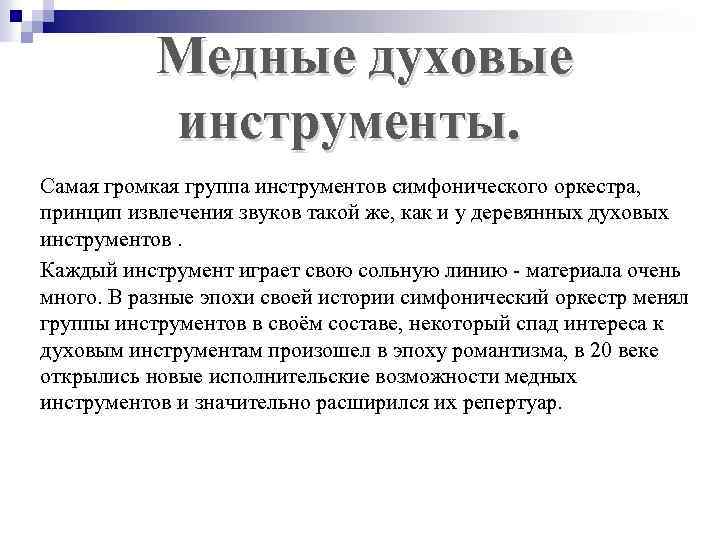 Медные духовые инструменты.

Самая громкая группа инструментов симфонического оркестра, принцип извлечения звуков такой же, как и у деревянных духовых инструментов .

Каждый инструмент играет свою сольную линию - материала очень много. В разные эпохи своей истории симфонический оркестр менял группы инструментов в своём составе, некоторый спад интереса к духовым инструментам произошел в эпоху романтизма, в 20 веке открылись новые исполнительские возможности медных инструментов и значительно расширился их репертуар.